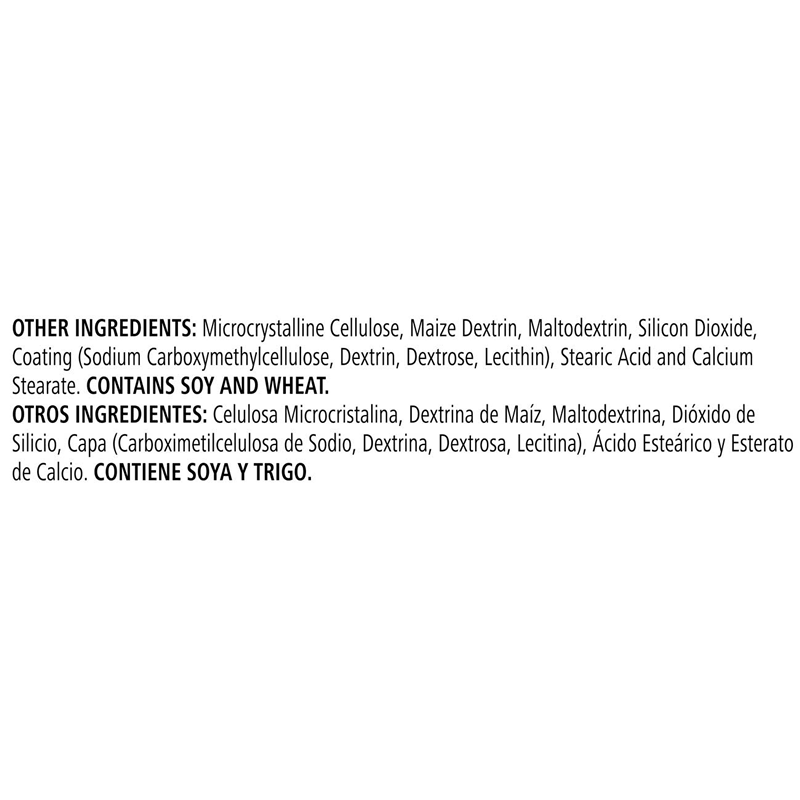 OTHER INGREDIENTS: Microcrystalline Cellulose, Maize Dextrin, Maltodextrin, Silicon Dioxide, Coating (Sodium Carboxymethylcellulose, Dextrin, Dextrose, Lecithin), Stearic Acid and Calcium Stearate. CONTAINS SOY AND WHEAT.

OTROS INGREDIENTES: Celulosa Microcristalina, Dextrina de Maíz, Maltodextrina, Dióxido de Silicio, Capa (Carboximetilcelulosa de Sodio, Dextrina, Dextrosa, Lecitina), Ácido Esteárico y Esterato de Calcio. CONTIENE SOYA Y TRIGO.